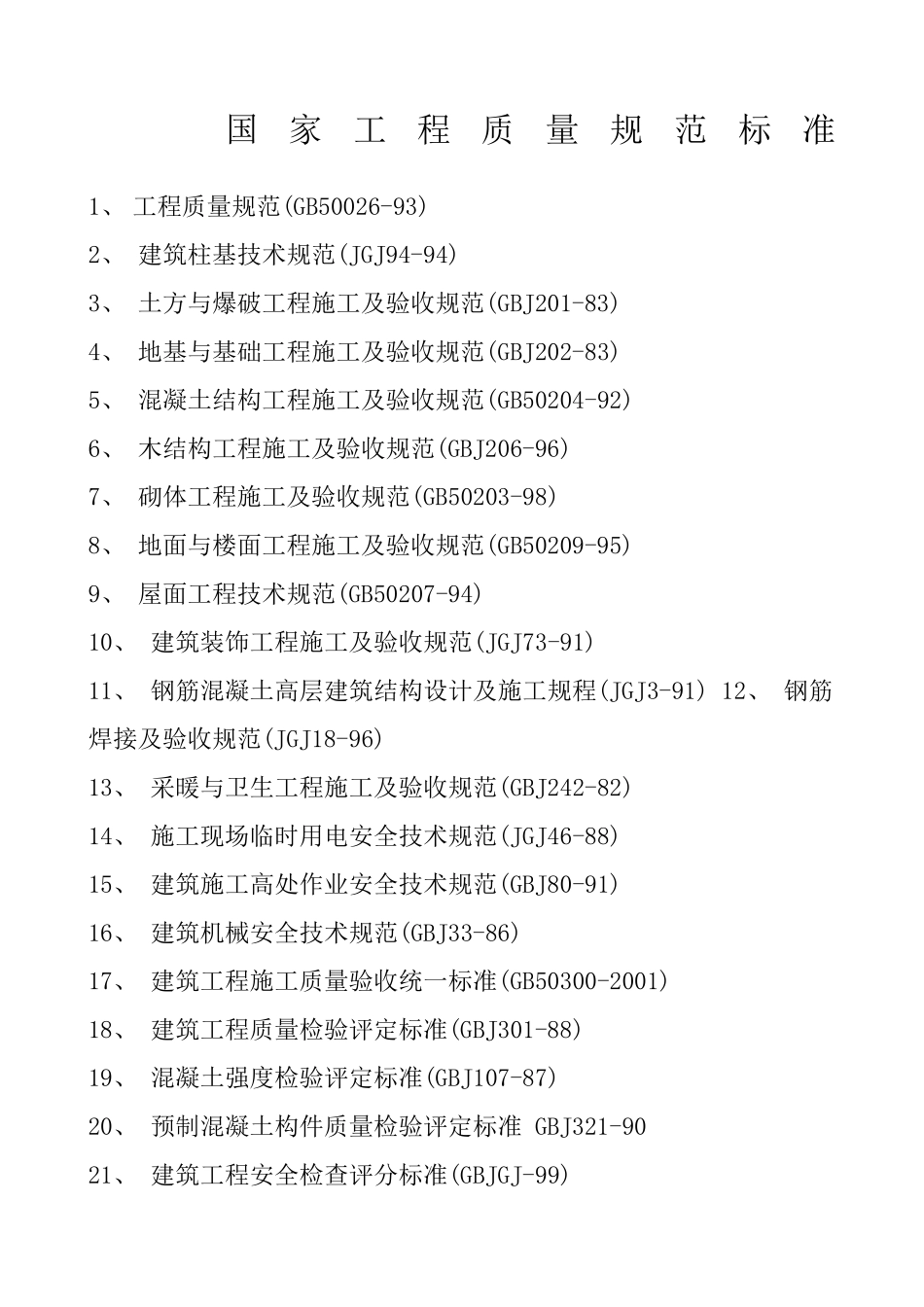 国 家 工 程 质 量 规 范 标 准

1、 工程质量规范(GB50026-93)

2、 建筑柱基技术规范(JGJ94-94)

3、 土方与爆破工程施工及验收规范(GBJ201-83)

4、 地基与基础工程施工及验收规范(GBJ202-83)

5、 混凝土结构工程施工及验收规范(GB50204-92)

6、 木结构工程施工及验收规范(GBJ206-96)

7、 砌体工程施工及验收规范(GB50203-98)

8、 地面与楼面工程施工及验收规范(GB50209-95)

9、 屋面工程技术规范(GB50207-94)

10、 建筑装饰工程施工及验收规范(JGJ73-91)

11、 钢筋混凝土高层建筑结构设计及施工规程(JGJ3-91) 12、 钢筋焊接及验收规范(JGJ18-96)

13、 采暖与卫生工程施工及验收规范(GBJ242-82)

14、 施工现场临时用电安全技术规范(JGJ46-88)

15、 建筑施工高处作业安全技术规范(GBJ80-91)

16、 建筑机械安全技术规范(GBJ33-86)

17、 建筑工程施工质量验收统一标准(GB50300-2001)

18、 建筑工程质量检验评定标准(GBJ301-88)

19、 混凝土强度检验评定标准(GBJ107-87)

20、 预制混凝土构件质量检验评定标准 GBJ321-90

21、 建筑工程安全检查评分标准(GBJGJ-99)